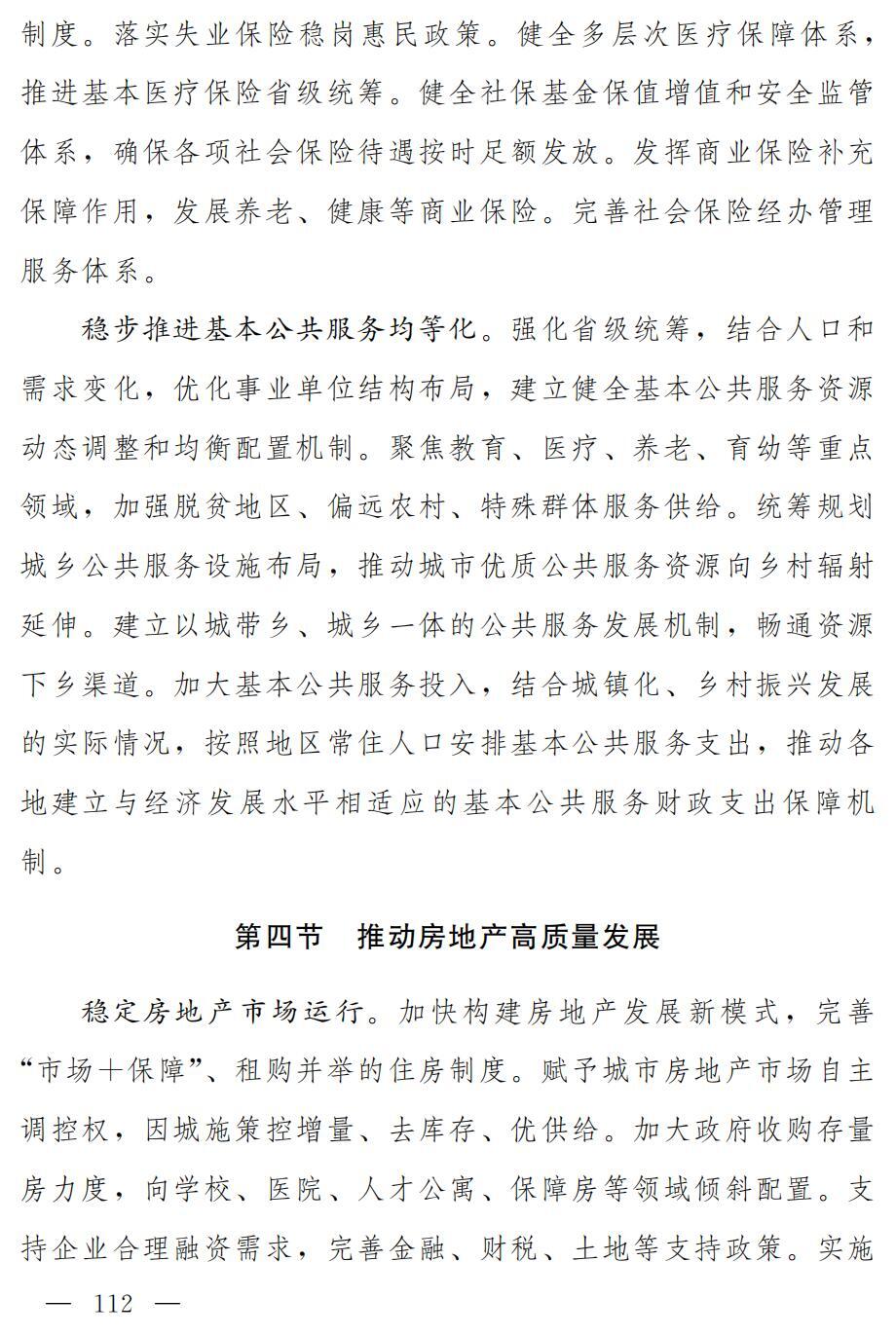 制度。落实失业保险稳岗惠民政策。健全多层次医疗保障体系，推进基本医疗保险省级统筹。健全社保基金保值增值和安全监管体系，确保各项社会保险待遇按时足额发放。发挥商业保险补充保障作用，发展养老、健康等商业保险。完善社会保险经办管理服务体系。

稳步推进基本公共服务均等化。强化省级统筹，结合人口和需求变化，优化事业单位结构布局，建立健全基本公共服务资源动态调整和均衡配置机制。聚焦教育、医疗、养老、育幼等重点领域，加强脱贫地区、偏远农村、特殊群体服务供给。统筹规划城乡公共服务设施布局，推动城市优质公共服务资源向乡村辐射延伸。建立以城带乡、城乡一体的公共服务发展机制，畅通资源下乡渠道。加大基本公共服务投入，结合城镇化、乡村振兴发展的实际情况，按照地区常住人口安排基本公共服务支出，推动各地建立与经济发展水平相适应的基本公共服务财政支出保障机制。

第四节 推动房地产高质量发展

稳定房地产市场运行。加快构建房地产发展新模式，完善“市场+保障”、租购并举的住房制度。赋予城市房地产市场自主调控权，因城施策控增量、去库存、优供给。加大政府收购存量房力度，向学校、医院、人才公寓、保障房等领域倾斜配置。支持企业合理融资需求，完善金融、财税、土地等支持政策。实施

— 112 —